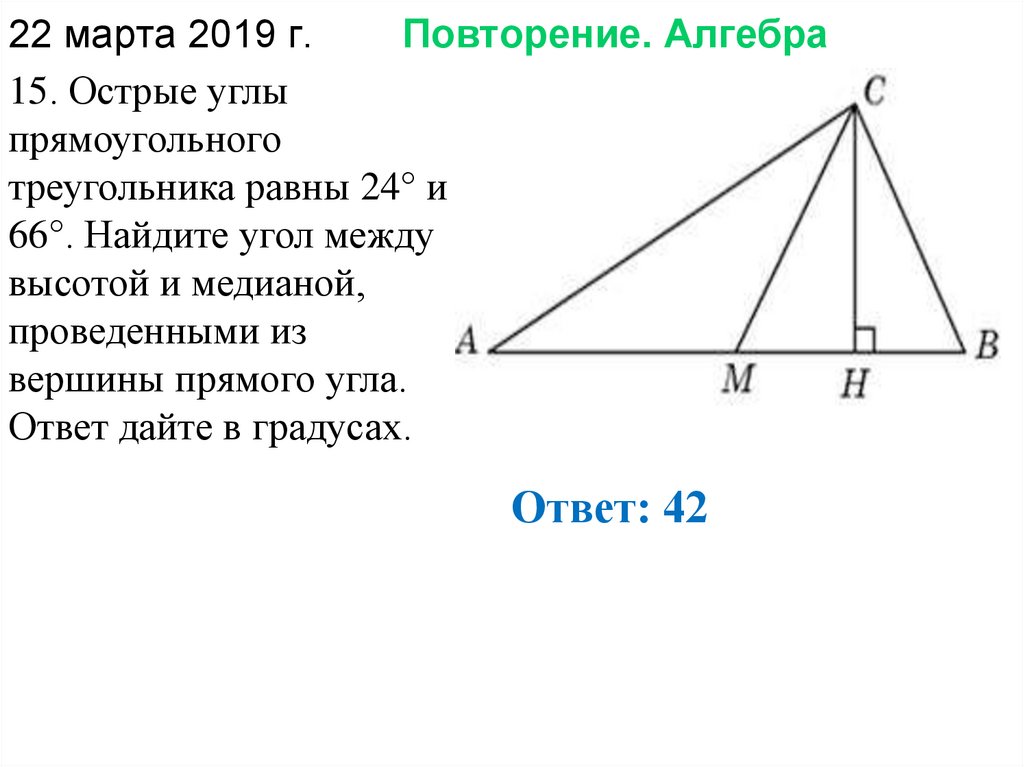 22 марта 2019 г. Повторение. Алгебра

15. Острые углы прямоугольного треугольника равны 24° и 66°. Найдите угол между высотой и медианой, проведенными из вершины прямого угла. Ответ дайте в градусах.

C
A
M
H
B

Ответ: 42